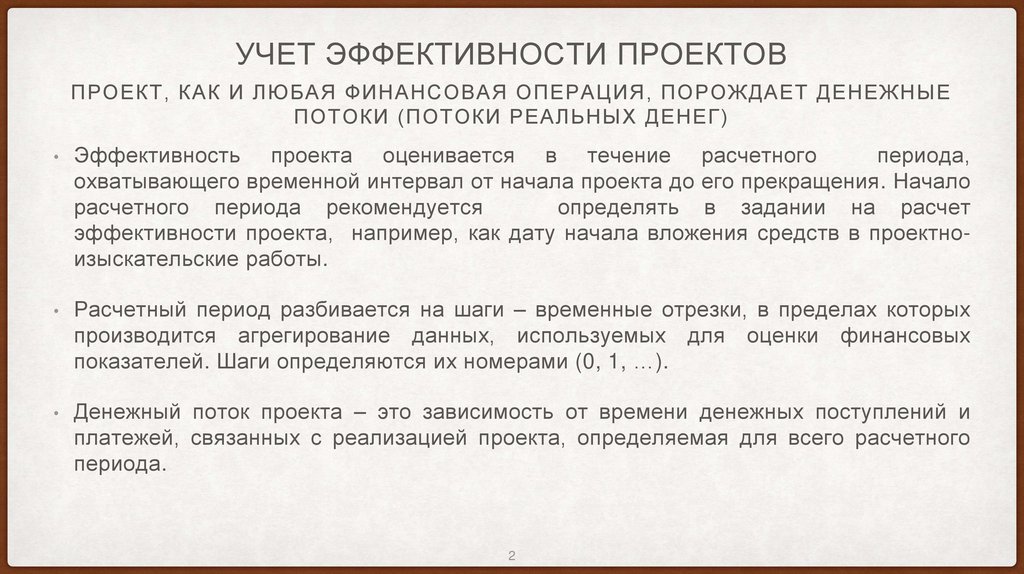 УЧЕТ ЭФФЕКТИВНОСТИ ПРОЕКТОВ

ПРОЕКТ, КАК И ЛЮБАЯ ФИНАНСОВАЯ ОПЕРАЦИЯ, ПОРОЖДАЕТ ДЕНЕЖНЫЕ ПОТОКИ (ПОТОКИ РЕАЛЬНЫХ ДЕНЕГ)

• Эффективность проекта оценивается в течение расчетного периода, охватывающего временной интервал от начала проекта до его прекращения. Начало расчетного периода рекомендуется определять в задании на расчет эффективности проекта, например, как дату начала вложения средств в проектно-изыскательские работы.

• Расчетный период разбивается на шаги – временные отрезки, в пределах которых производится агрегирование данных, используемых для оценки финансовых показателей. Шаги определяются их номерами (0, 1, …).

• Денежный поток проекта – это зависимость от времени денежных поступлений и платежей, связанных с реализацией проекта, определяемая для всего расчетного периода.

2